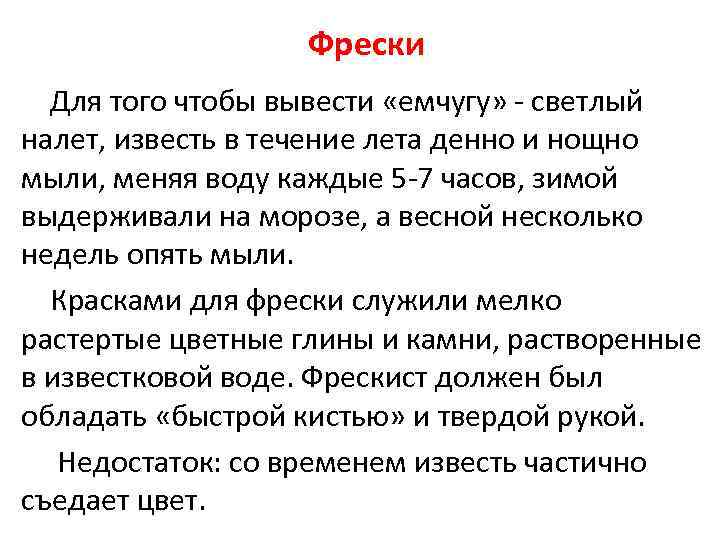 Фрески

Для того чтобы вывести «емчугу» - светлый налет, известь в течение лета денно и нощно мыли, меняя воду каждые 5-7 часов, зимой выдерживали на морозе, а весной несколько недель опять мыли.

Красками для фрески служили мелко растертые цветные глины и камни, растворенные в известковой воде. Фрескист должен был обладать «быстрой кистью» и твердой рукой.

Недостаток: со временем известь частично съедает цвет.